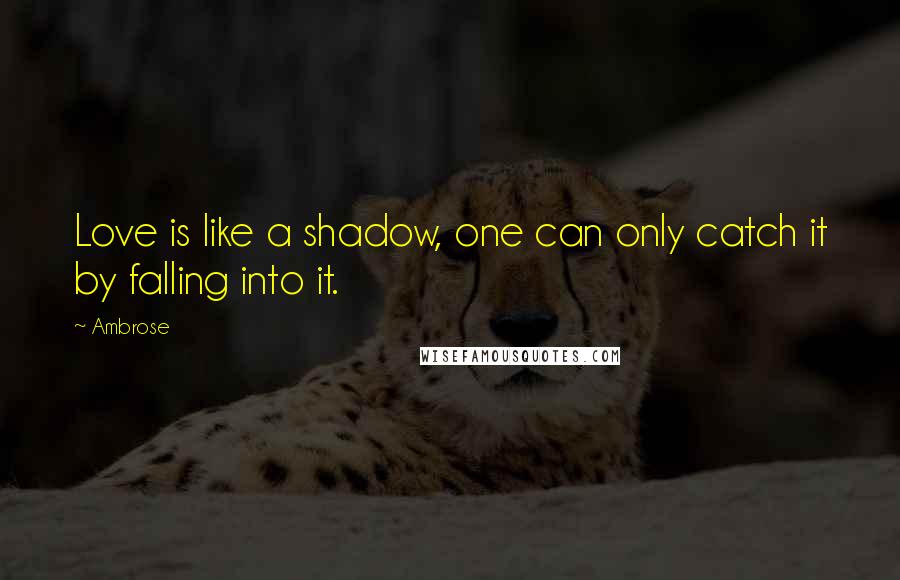 Love is like a shadow, one can only catch it by falling into it.

~ Ambrose

WISEFAMOUSQUOTES.COM